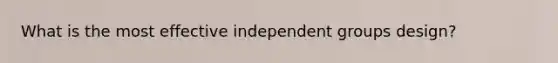 What is the most effective independent groups design?